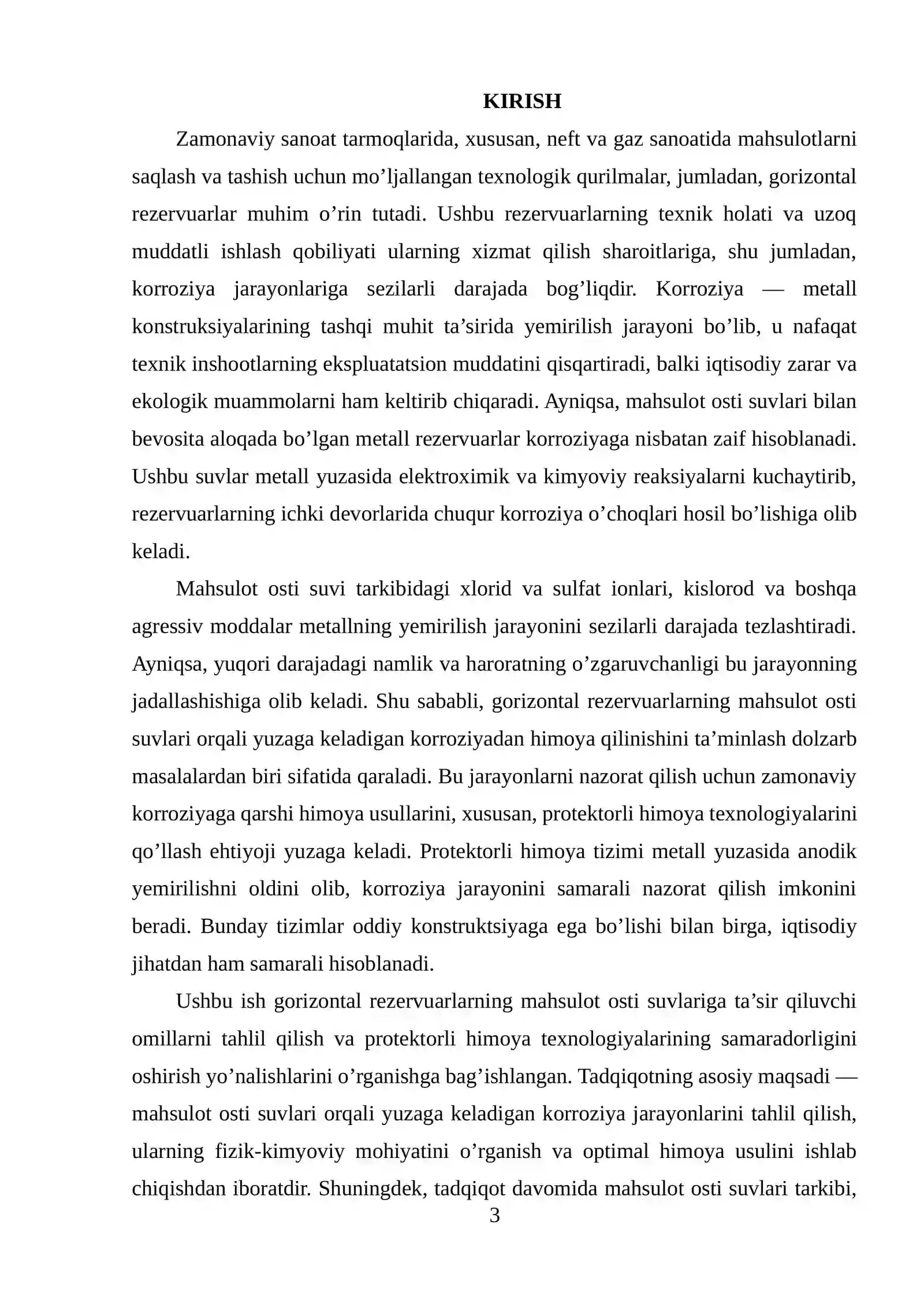 KIRISH

Zamonaviy sanoat tarmoqlarida, xususan, neft va gaz sanoatida mahsulotlarni saqlash va tashish uchun mo'ljallangan texnologik qurilmalar, jumladan, gorizontal rezervuarlar muhim o'rin tutadi. Ushbu rezervuarlarning texnik holati va uzoq muddatli ishlash qobiliyati ularning xizmat qilish sharoitlariga, shu jumladan, korroziya jarayonlariga sezilarli darajada bog'liqdir. Korroziya — metall konstruksiyalarining tashqi muhit ta'sirida yemirilish jarayoni bo'lib, u nafaqat texnik inshootlarning ekspluatatsion muddatini qisqartiradi, balki iqtisodiy zarar va ekologik muammolarni ham keltirib chiqaradi. Ayniqsa, mahsulot osti suvlari bilan bevosita aloqada bo'lgan metall rezervuarlar korroziyaga nisbatan zaif hisoblanadi. Ushbu suvlar metall yuzasida elektroximik va kimyoviy reaksiyalarni kuchaytirib, rezervuarlarning ichki devorlarida chuqur korroziya o'choqlari hosil bo'lishiga olib keladi.

Mahsulot osti suvi tarkibidagi xlorid va sulfat ionlari, kislorod va boshqa agressiv moddalar metallning yemirilish jarayonini sezilarli darajada tezlashtiradi. Ayniqsa, yuqori darajadagi namlik va haroratning o'zgaruvchanligi bu jarayonning jadallashishiga olib keladi. Shu sababli, gorizontal rezervuarlarning mahsulot osti suvlari orqali yuzaga keladigan korroziyadan himoya qilinishini ta'minlash dolzarb masalalardan biri sifatida qaraladi. Bu jarayonlarni nazorat qilish uchun zamonaviy korroziyaga qarshi himoya usullarini, xususan, protektorli himoya texnologiyalarini qo'llash ehtiyoji yuzaga keladi. Protektorli himoya tizimi metall yuzasida anodik yemirilishni oldini olib, korroziya jarayonini samarali nazorat qilish imkonini beradi. Bunday tizimlar oddiy konstruktsiyaga ega bo'lishi bilan birga, iqtisodiy jihatdan ham samarali hisoblanadi.

Ushbu ish gorizontal rezervuarlarning mahsulot osti suvlariga ta'sir qiluvchi omillarni tahlil qilish va protektorli himoya texnologiyalarining samaradorligini oshirish yo'nalishlarini o'rganishga bag'ishlangan. Tadqiqotning asosiy maqsadi — mahsulot osti suvlari orqali yuzaga keladigan korroziya jarayonlarini tahlil qilish, ularning fizik-kimyoviy mohiyatini o'rganish va optimal himoya usulini ishlab chiqishdan iboratdir. Shuningdek, tadqiqot davomida mahsulot osti suvlari tarkibi,

3